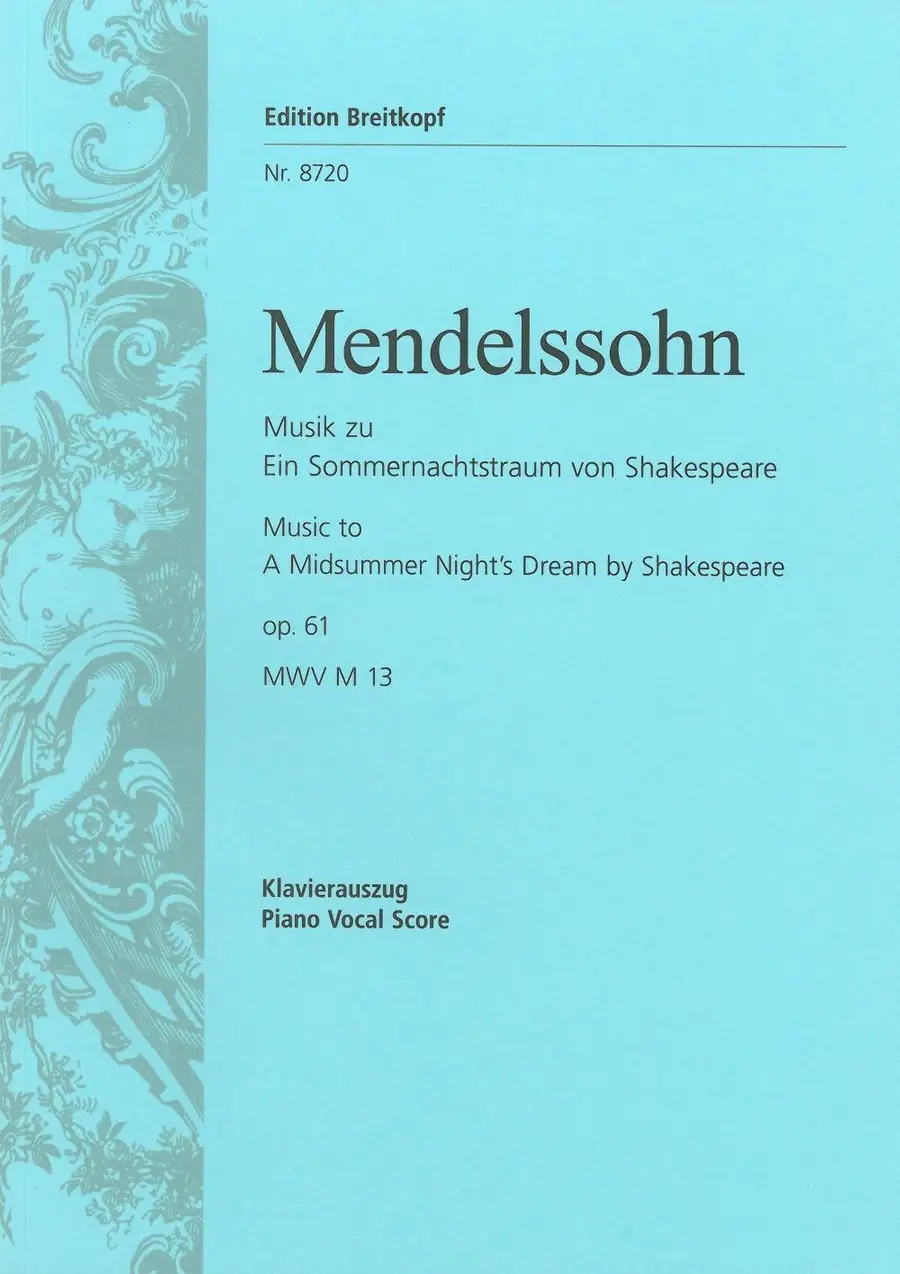 Edition Breitkopf

Nr. 8720

Mendelssohn

Musik zu
Ein Sommernachtstraum von Shakespeare

Music to
A Midsummer Night's Dream by Shakespeare

op. 61

MWV M 13

Klavierauszug
Piano Vocal Score